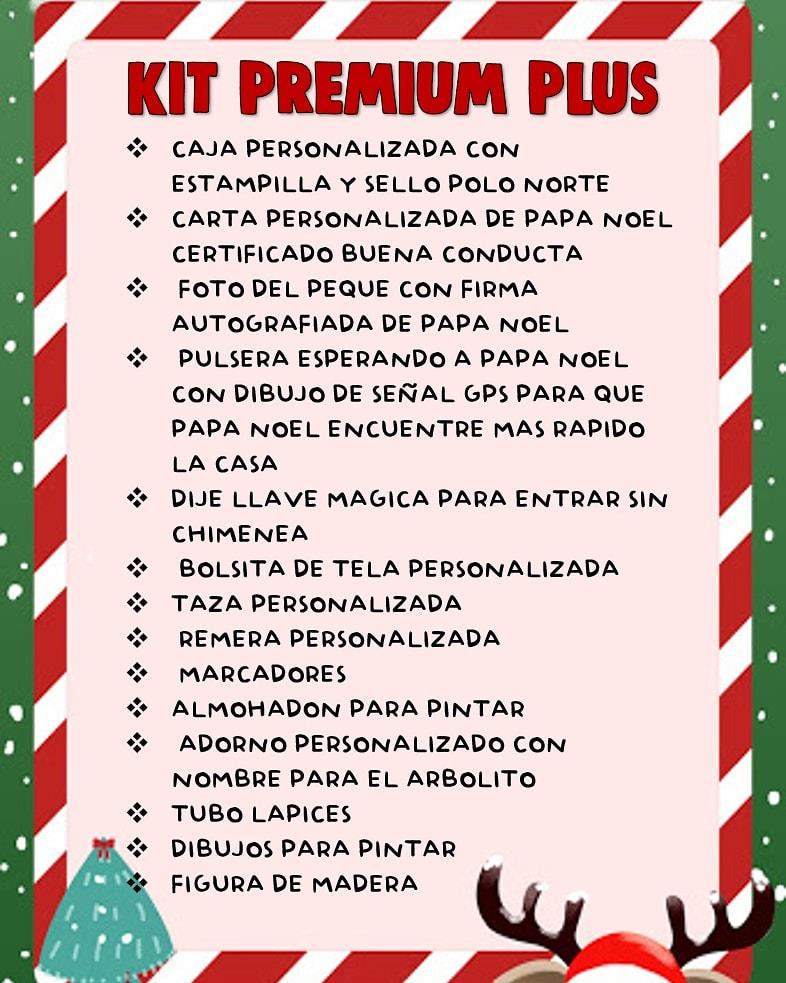 KIT PREMIUM PLUS

❖ CAJA PERSONALIZADA CON ESTAMPILLA Y SELLO POLO NORTE
❖ CARTA PERSONALIZADA DE PAPA NOEL CERTIFICADO BUENA CONDUCTA
❖ FOTO DEL PEQUE CON FIRMA AUTOGRAFIADA DE PAPA NOEL
❖ PULSERA ESPERANDO A PAPA NOEL CON DIBUJO DE SEÑAL GPS PARA QUE PAPA NOEL ENCUENTRE MAS RAPIDO LA CASA
❖ DIJE LLAVE MAGICA PARA ENTRAR SIN CHIMENEA
❖ BOLSITA DE TELA PERSONALIZADA
❖ TAZA PERSONALIZADA
❖ REMERA PERSONALIZADA
❖ MARCADORES
❖ ALMOHADON PARA PINTAR
❖ ADORNO PERSONALIZADO CON NOMBRE PARA EL ARBOLITO
❖ TUBO LAPICES
❖ DIBUJOS PARA PINTAR
❖ FIGURA DE MADERA